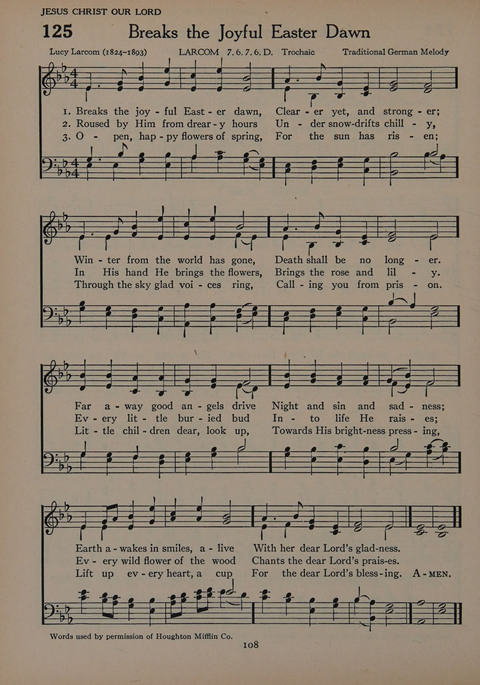 JESUS CHRIST OUR LORD

125 Breaks the Joyful Easter Dawn

Lucy Larcom (1824–1893) LARCOM 7.6.7.6.D. Trochaic Traditional German Melody

1. Breaks the joy - ful East - er dawn, Clear - er yet, and strong - er;
2. Roused by Him from drear - y hours Un - der snow-drifts chill - y,
3. O - pen, hap - py flowers of spring, For the sun has ris - en;

Win - ter from the world has gone, Death shall be no long - er.
In His hand He brings the flowers, Brings the rose and lil - y.
Through the sky glad voi - ces ring, Call - ing you from pris - on.

Far a - way good an - gels drive Night and sin and sad - ness;
Ev - ery lit - tle bur - ied bud In - to life He rais - es;
Lit - tle chil - dren dear, look up, Towards His bright-ness press - ing,

Earth a - wakes in smiles, a - live With her dear Lord's glad-ness.
Ev - ery wild flower of the wood Chants the dear Lord's prais-es.
Lift up ev - ery heart, a cup For the dear Lord's bless-ing. A - MEN.

Words used by permission of Houghton Mifflin Co.

108